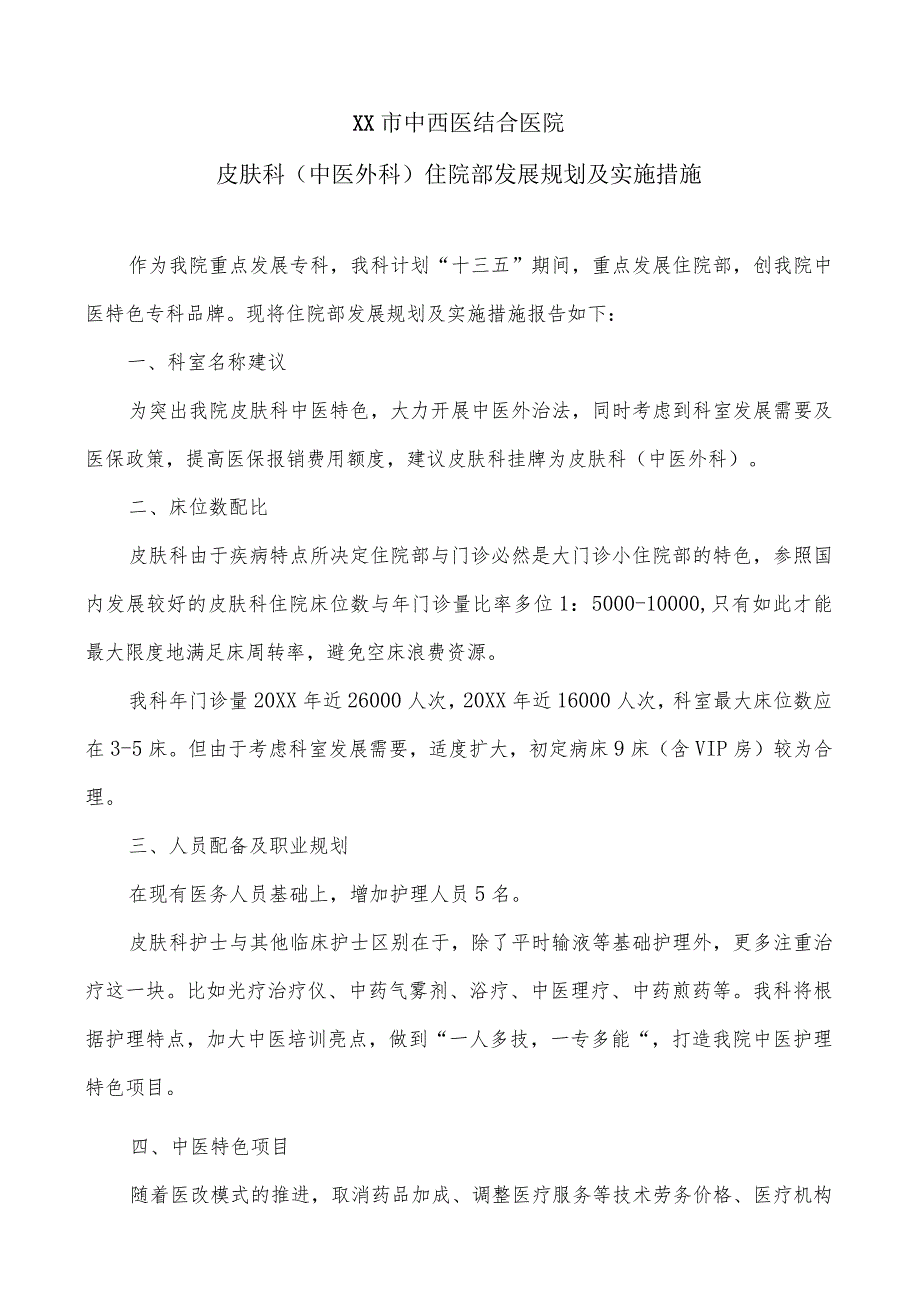 XX市中西医结合医院

皮肤科（中医外科）住院部发展规划及实施措施

作为我院重点发展专科，我科计划“十三五”期间，重点发展住院部，创我院中医特色专科品牌。现将住院部发展规划及实施措施报告如下：

一、科室名称建议

为突出我院皮肤科中医特色，大力开展中医外治法，同时考虑到科室发展需要及医保政策，提高医保报销费用额度，建议皮肤科挂牌为皮肤科（中医外科）。

二、床位数配比

皮肤科由于疾病特点所决定住院部与门诊必然是大门诊小住院部的特色，参照国内发展较好的皮肤科住院床位数与年门诊量比率多位1：5000-10000,只有如此才能最大限度地满足床周转率，避免空床浪费资源。

我科年门诊量20XX年近26000人次，20XX年近16000人次，科室最大床位数应在3-5床。但由于考虑科室发展需要，适度扩大，初定病床9床（含VIP房）较为合理。

三、人员配备及职业规划

在现有医务人员基础上，增加护理人员5名。

皮肤科护士与其他临床护士区别在于，除了平时输液等基础护理外，更多注重治疗这一块。比如光疗治疗仪、中药气雾剂、浴疗、中医理疗、中药煎药等。我科将根据护理特点，加大中医培训亮点，做到“一人多技，一专多能“，打造我院中医护理特色项目。

四、中医特色项目

随着医改模式的推进，取消药品加成、调整医疗服务等技术劳务价格、医疗机构